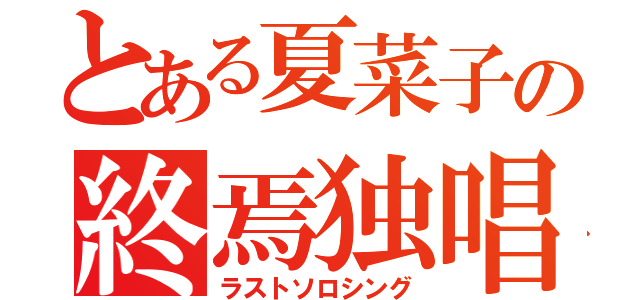 とある夏菜子の
終焉独唱
ラストソロシング